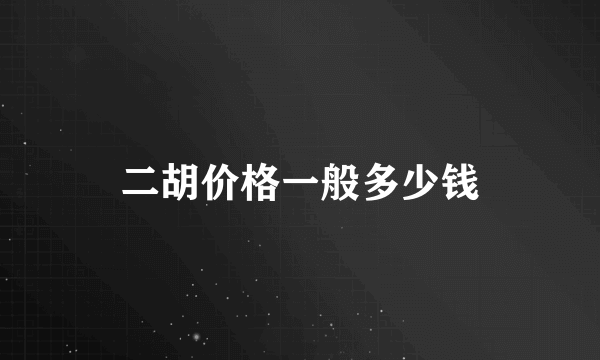 二胡价格一般多少钱